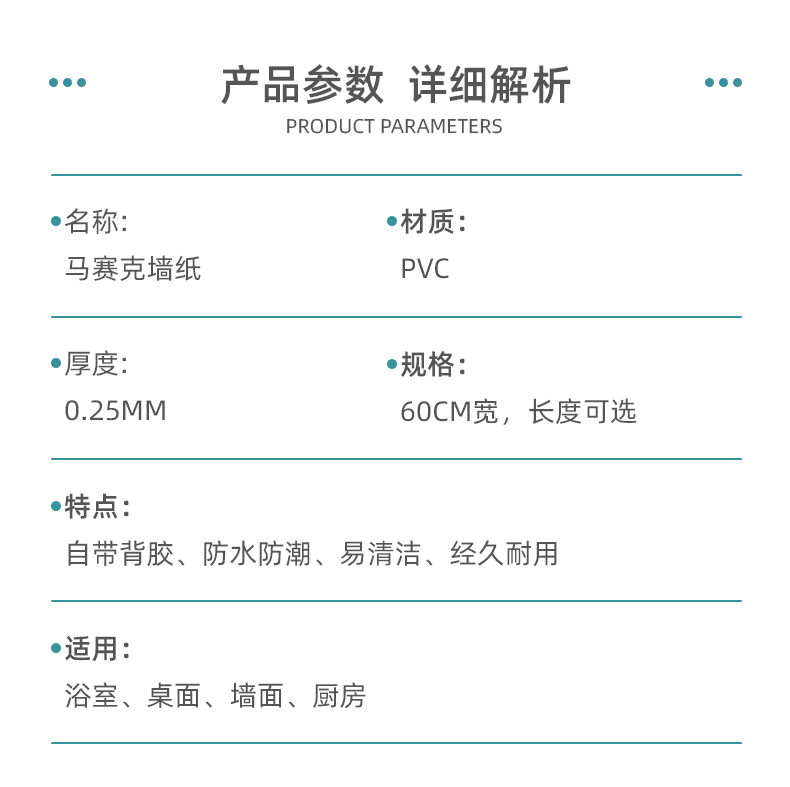 产品参数 详细解析
PRODUCT PARAMETERS

名称:
马赛克墙纸

材质:
PVC

厚度:
0.25MM

规格:
60CM宽，长度可选

特点:
自带背胶、防水防潮、易清洁、经久耐用

适用:
浴室、桌面、墙面、厨房